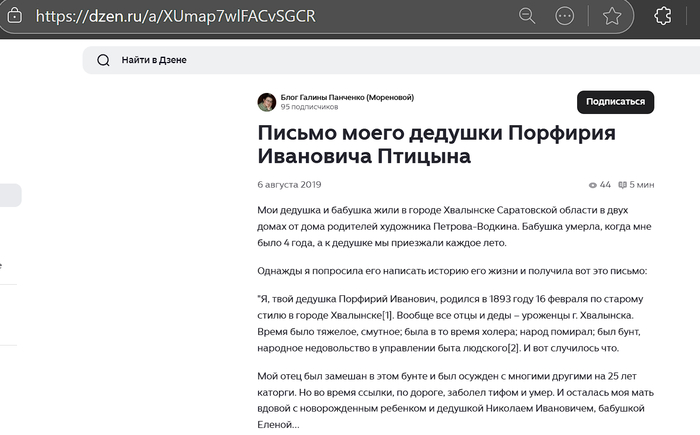 https://dzen.ru/a/XUmap7wlFACvSGCR

Найти в Дзене

Блог Галины Панченко (Мореновой)
95 подписчиков

Подписаться

Письмо моего дедушки Порфирия Ивановича Птицына

6 августа 2019

44 5 мин

Мои дедушка и бабушка жили в городе Хвалынске Саратовской области в двух домах от дома родителей художника Петрова-Водкина. Бабушка умерла, когда мне было 4 года, а к дедушке мы приезжали каждое лето.

Однажды я попросила его написать историю его жизни и получила вот это письмо:

"Я, твой дедушка Порфирий Иванович, родился в 1893 году 16 февраля по старому стилю в городе Хвалынске[1]. Вообще все отцы и деды – уроженцы г. Хвалынска. Время было тяжелое, смутное; была в то время холера; народ помирал; был бунт, народное недовольство в управлении быта людского[2]. И вот случилось что.

Мой отец был замешан в этом бунте и был осужден с многими другими на 25 лет каторги. Но во время ссылки, по дороге, заболел тифом и умер. И осталась моя мать вдовой с новорожденным ребенком и дедушкой Николаем Ивановичем, бабушкой Еленой...